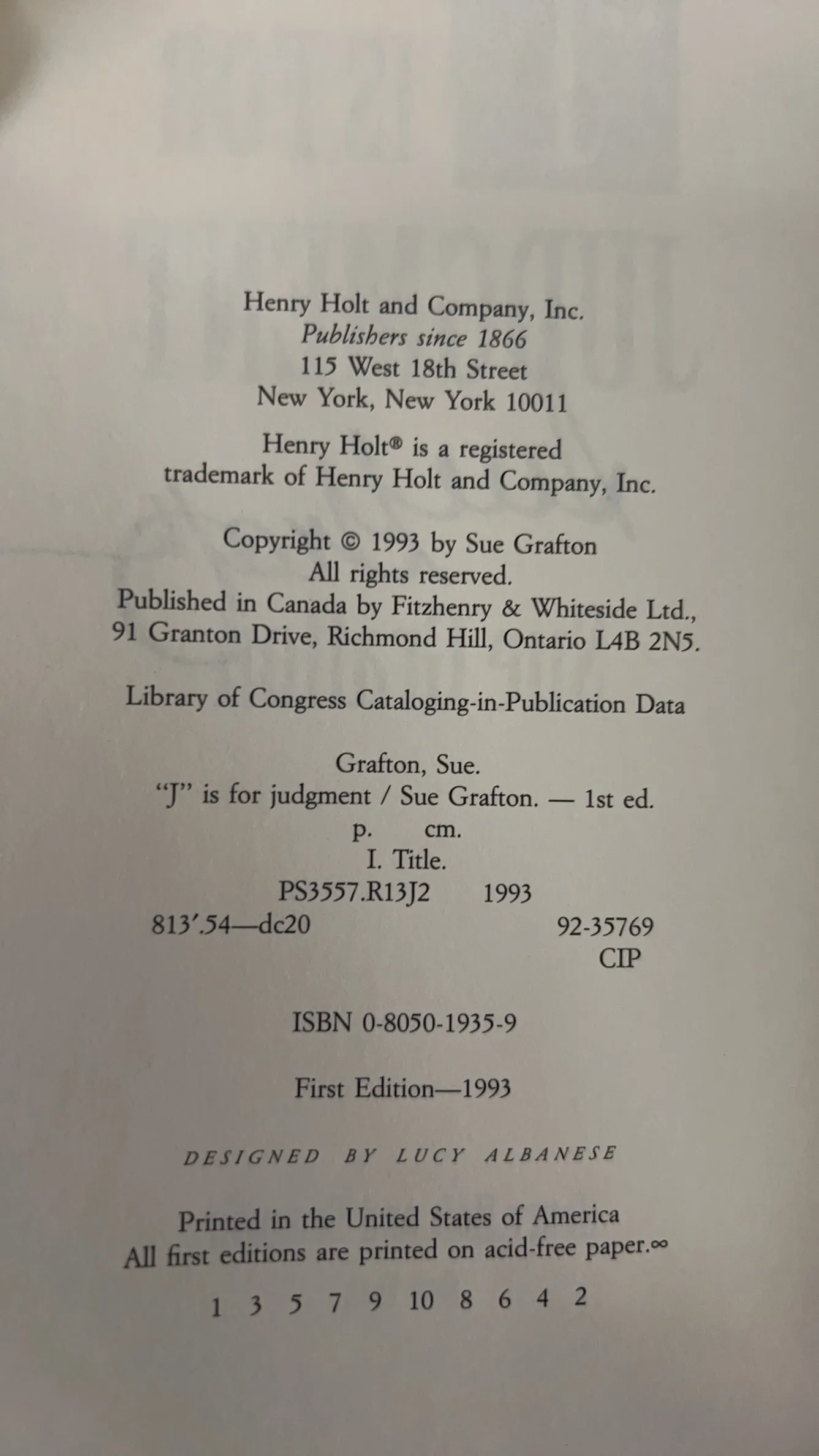 Henry Holt and Company, Inc.
Publishers since 1866
115 West 18th Street
New York, New York 10011

Henry Holt® is a registered trademark of Henry Holt and Company, Inc.

Copyright © 1993 by Sue Grafton
All rights reserved.
Published in Canada by Fitzhenry & Whiteside Ltd.,
91 Granton Drive, Richmond Hill, Ontario L4B 2N5.

Library of Congress Cataloging-in-Publication Data

Grafton, Sue.
"J" is for judgment / Sue Grafton. — 1st ed.
p. cm.
I. Title.
PS3557.R13J2 1993
813'.54—dc20 92-35769
CIP

ISBN 0-8050-1935-9

First Edition—1993

DESIGNED BY LUCY ALBANESE

Printed in the United States of America
All first editions are printed on acid-free paper.∞

1 3 5 7 9 10 8 6 4 2